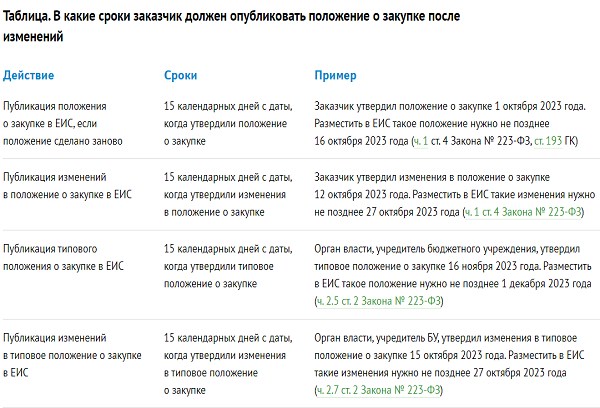 Таблица. В какие сроки заказчик должен опубликовать положение о закупке после изменений

| Действие | Сроки | Пример |
|---|---|---|
| Публикация положения о закупке в ЕИС, если положение сделано заново | 15 календарных дней с даты, когда утвердили положение о закупке | Заказчик утвердил положение о закупке 1 октября 2023 года. Разместить в ЕИС такое положение нужно не позднее 16 октября 2023 года (ч. 1 ст. 4 Закона № 223-ФЗ, ст. 193 ГК) |
| Публикация изменений в положение о закупке в ЕИС | 15 календарных дней с даты, когда утвердили изменения в положение о закупке | Заказчик утвердил изменения в положение о закупке 12 октября 2023 года. Разместить в ЕИС такие изменения нужно не позднее 27 октября 2023 года (ч. 1 ст. 4 Закона № 223-ФЗ) |
| Публикация типового положения о закупке в ЕИС | 15 календарных дней с даты, когда утвердили типовое положение о закупке | Орган власти, учредитель бюджетного учреждения, утвердил типовое положение о закупке 16 ноября 2023 года. Разместить в ЕИС такое положение нужно не позднее 1 декабря 2023 года (ч. 2.5 ст. 2 Закона № 223-ФЗ) |
| Публикация изменений в типовое положение о закупке в ЕИС | 15 календарных дней с даты, когда утвердили изменения в типовое положение о закупке | Орган власти, учредитель БУ, утвердил изменения в типовое положение о закупке 15 октября 2023 года. Разместить в ЕИС такие изменения нужно не позднее 27 октября 2023 года (ч. 2.7 ст. 2 Закона № 223-ФЗ) |